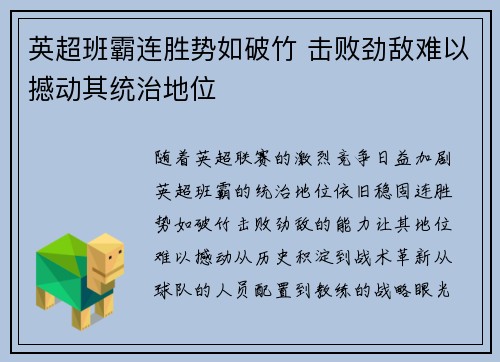 英超班霸连胜势如破竹 击败劲敌难以撼动其统治地位

随着英超联赛的激烈竞争日益加剧英超班霸的统治地位依旧稳固连胜势如破竹击败劲敌的能力让其地位难以撼动从历史积淀到战术革新从球队的人员配置到教练的战略眼光